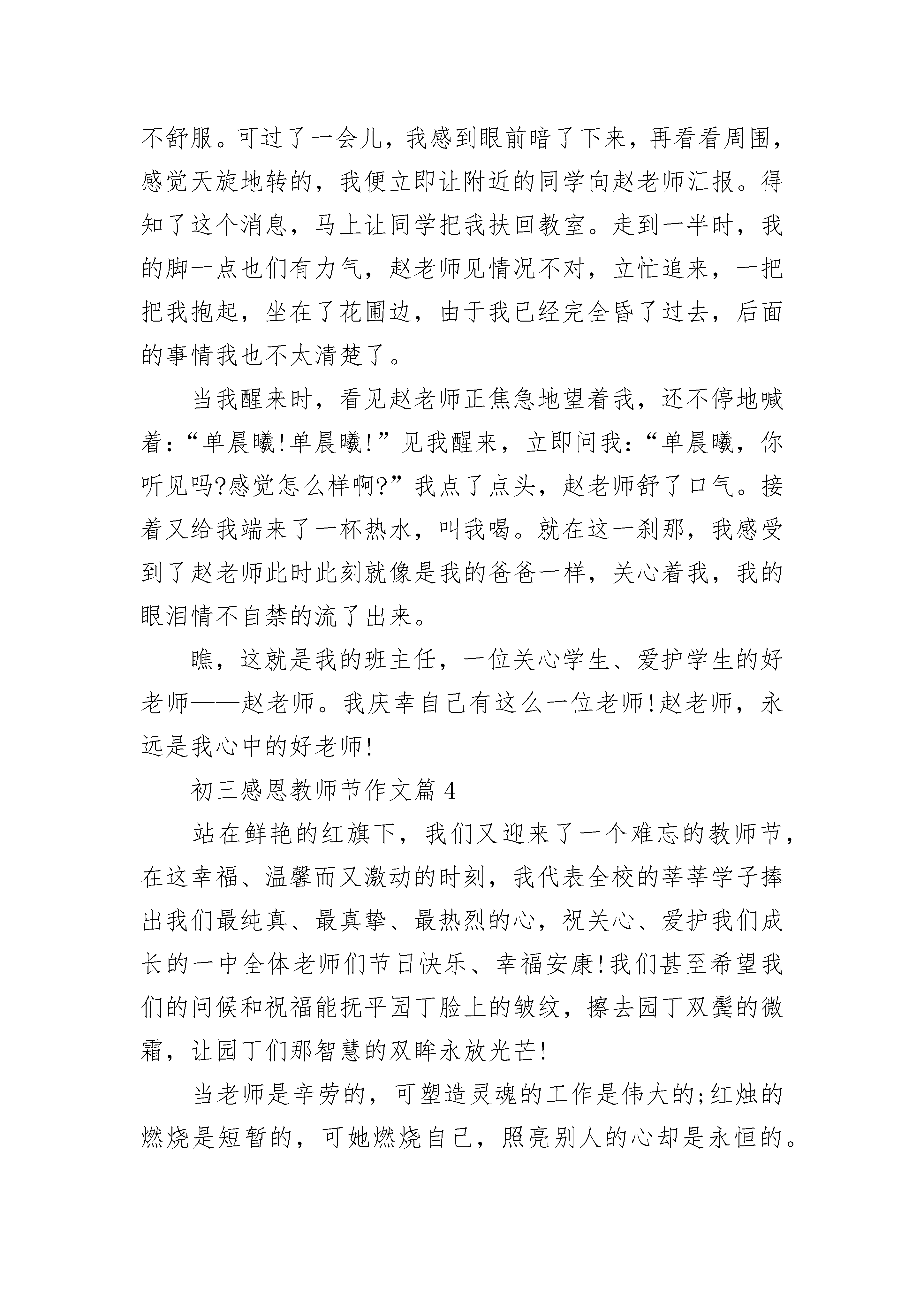 不舒服。可过了一会儿，我感到眼前暗了下来，再看看周围，感觉天旋地转的，我便立即让附近的同学向赵老师汇报。得知了这个消息，马上让同学把我扶回教室。走到一半时，我的脚一点也们有力气，赵老师见情况不对，立忙追来，一把把我抱起，坐在了花圃边，由于我已经完全昏了过去，后面的事情我也不太清楚了。

当我醒来时，看见赵老师正焦急地望着我，还不停地喊着：“单晨曦!单晨曦!”见我醒来，立即问我：“单晨曦，你听见吗?感觉怎么样啊?”我点了点头，赵老师舒了口气。接着又给我端来了一杯热水，叫我喝。就在这一刹那，我感受到了赵老师此时此刻就像是我的爸爸一样，关心着我，我的眼泪情不自禁的流了出来。

瞧，这就是我的班主任，一位关心学生、爱护学生的好老师——赵老师。我庆幸自己有这么一位老师!赵老师，永远是我心中的好老师!

初三感恩教师节作文篇 4

站在鲜艳的红旗下，我们又迎来了一个难忘的教师节，在这幸福、温馨而又激动的时刻，我代表全校的莘莘学子捧出我们最纯真、最真挚、最热烈的心，祝关心、爱护我们成长的一中全体老师们节日快乐、幸福安康!我们甚至希望我们的问候和祝福能抚平园丁脸上的皱纹，擦去园丁双鬓的微霜，让园丁们那智慧的双眸永放光芒!

当老师是辛劳的，可塑造灵魂的工作是伟大的;红烛的燃烧是短暂的，可她燃烧自己，照亮别人的心却是永恒的。